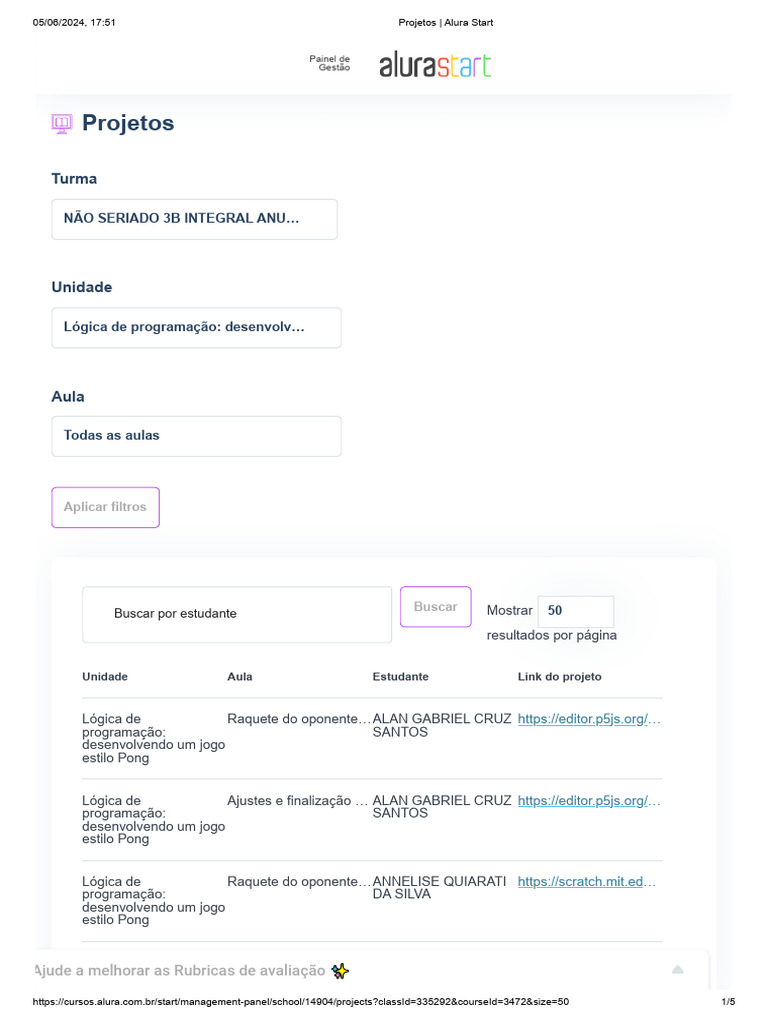 05/06/2024, 17:51

Projetos | Alura Start

Painel de Gestão alurastart

Projetos

Turma

NÃO SERIADO 3B INTEGRAL ANU...

Unidade

Lógica de programação: desenvolv...

Aula

Todas as aulas

Aplicar filtros

Buscar por estudante

Buscar

Mostrar 50 resultados por página

| Unidade | Aula | Estudante | Link do projeto |
|---|---|---|---|
| Lógica de programação: desenvolvendo um jogo estilo Pong | Raquete do oponente... | ALAN GABRIEL CRUZ SANTOS | https://editor.p5js.org/... |
| Lógica de programação: desenvolvendo um jogo estilo Pong | Ajustes e finalização ... | ALAN GABRIEL CRUZ SANTOS | https://editor.p5js.org/... |
| Lógica de programação: desenvolvendo um jogo estilo Pong | Raquete do oponente... | ANNELISE QUIARATI DA SILVA | https://scratch.mit.ed... |

Ajude a melhorar as Rubricas de avaliação

https://cursos.alura.com.br/start/management-panel/school/14904/projects?classId=335292&courseId=3472&size=50

1/5